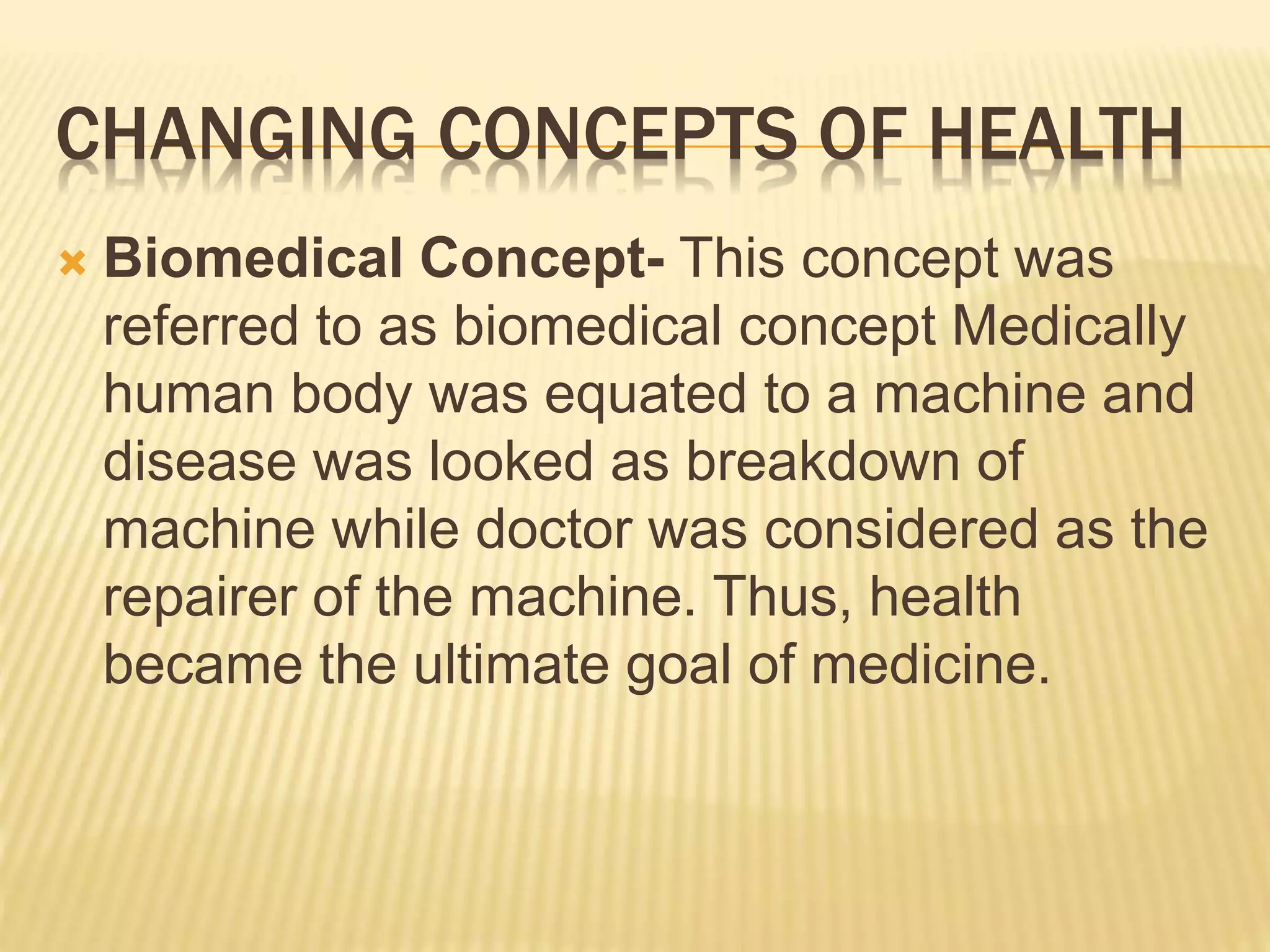 CHANGING CONCEPTS OF HEALTH

Biomedical Concept- This concept was referred to as biomedical concept Medically human body was equated to a machine and disease was looked as breakdown of machine while doctor was considered as the repairer of the machine. Thus, health became the ultimate goal of medicine.